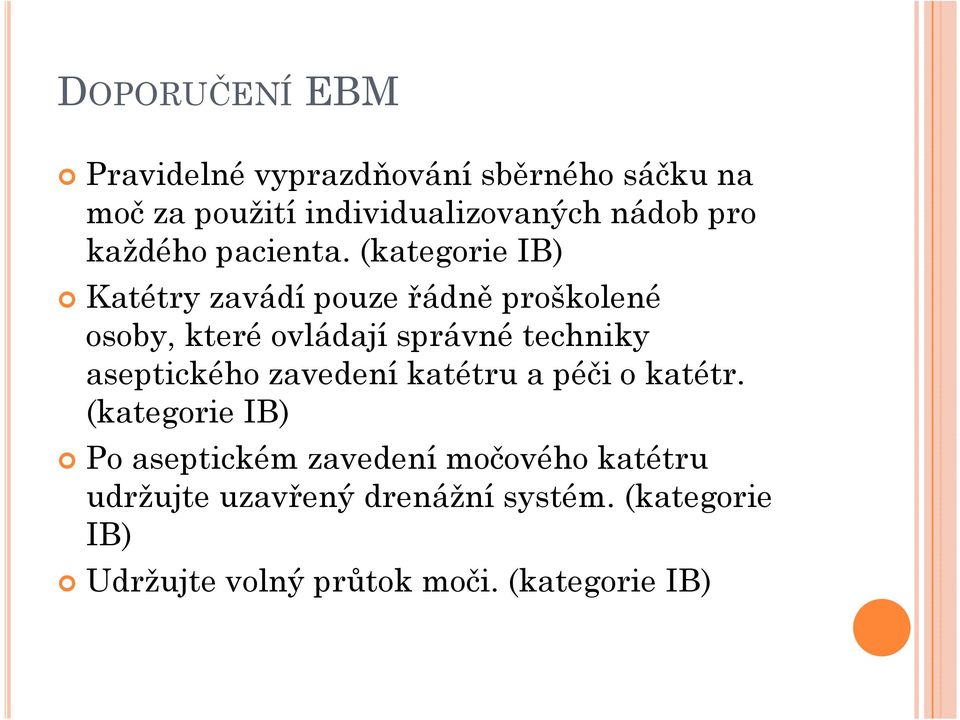 DOPORUČENÍ EBM

Pravidelné vyprazdňování sběrného sáčku na moč za použití individualizovaných nádob pro každého pacienta. (kategorie IB)

Katétry zavádí pouze řádně proškolené osoby, které ovládají správné techniky aseptického zavedení katétru a péči o katétr. (kategorie IB)

Po aseptickém zavedení močového katétru udržujte uzavřený drenážní systém. (kategorie IB)

Udržujte volný průtok moči. (kategorie IB)